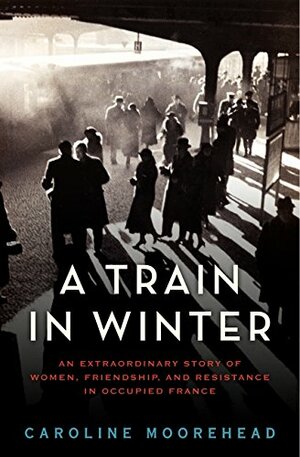 A TRAIN IN WINTER

AN EXTRAORDINARY STORY OF WOMEN, FRIENDSHIP, AND RESISTANCE IN OCCUPIED FRANCE

CAROLINE MOOREHEAD